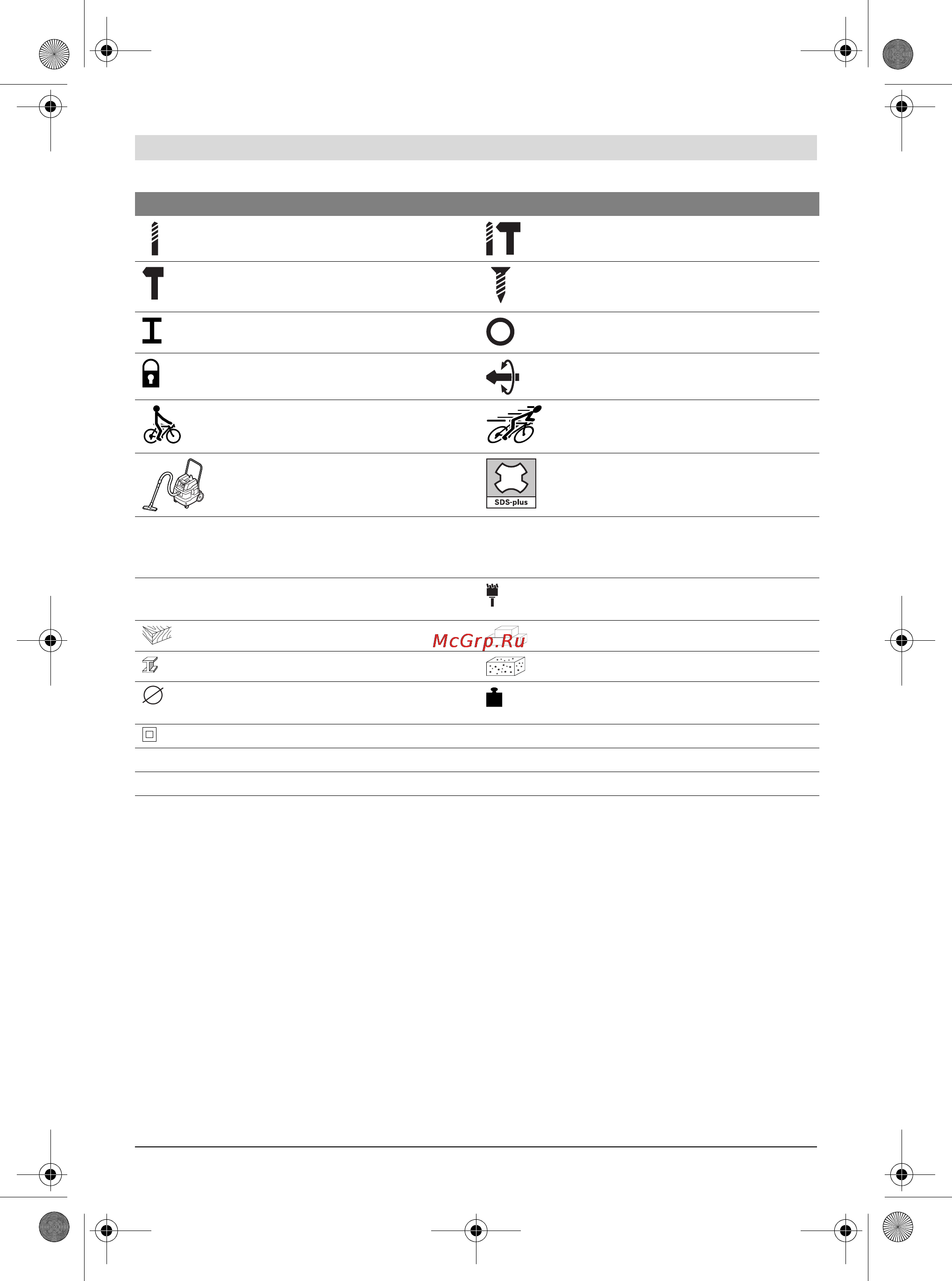 SDS-plus

McGrp.Ru